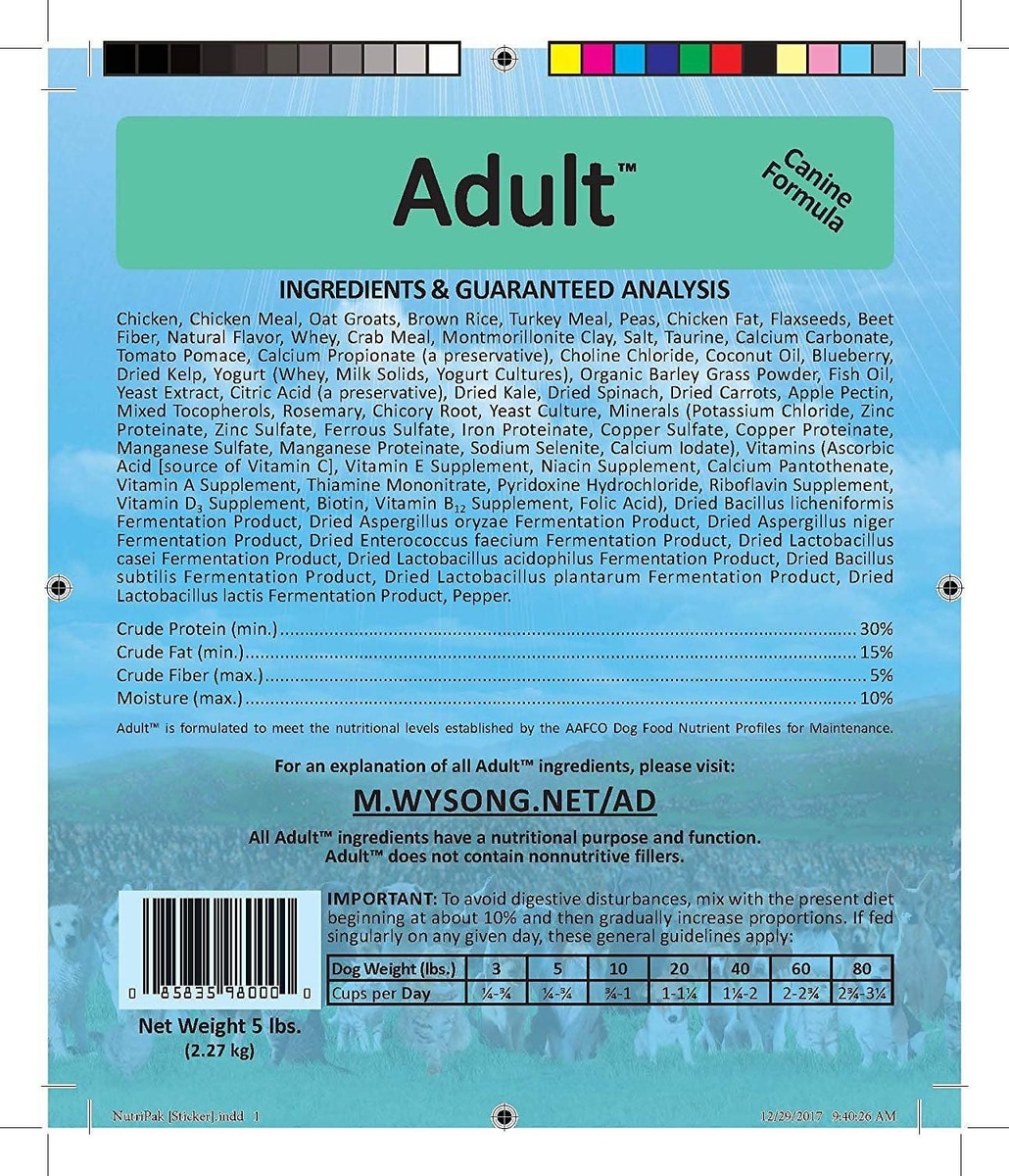 Adult™

Canine Formula

INGREDIENTS & GUARANTEED ANALYSIS

Chicken, Chicken Meal, Oat Groats, Brown Rice, Turkey Meal, Peas, Chicken Fat, Flaxseeds, Beet Fiber, Natural Flavor, Whey, Crab Meal, Montmorillonite Clay, Salt, Taurine, Calcium Carbonate, Tomato Pomace, Calcium Propionate (a preservative), Choline Chloride, Coconut Oil, Blueberry, Dried Kelp, Yogurt (Whey, Milk Solids, Yogurt Cultures), Organic Barley Grass Powder, Fish Oil, Yeast Extract, Citric Acid (a preservative), Dried Kale, Dried Spinach, Dried Carrots, Apple Pectin, Mixed Tocopherols, Rosemary, Chicory Root, Yeast Culture, Minerals (Potassium Chloride, Zinc Proteinate, Zinc Sulfate, Ferrous Sulfate, Iron Proteinate, Copper Sulfate, Copper Proteinate, Manganese Sulfate, Manganese Proteinate, Sodium Selenite, Calcium Iodate), Vitamins (Ascorbic Acid [source of Vitamin C], Vitamin E Supplement, Niacin Supplement, Calcium Pantothenate, Vitamin A Supplement, Thiamine Mononitrate, Pyridoxine Hydrochloride, Riboflavin Supplement, Vitamin $D_3$ Supplement, Biotin, Vitamin $B_{12}$ Supplement, Folic Acid), Dried Bacillus licheniformis Fermentation Product, Dried Aspergillus oryzae Fermentation Product, Dried Aspergillus niger Fermentation Product, Dried Enterococcus faecium Fermentation Product, Dried Lactobacillus casei Fermentation Product, Dried Lactobacillus acidophilus Fermentation Product, Dried Bacillus subtilis Fermentation Product, Dried Lactobacillus plantarum Fermentation Product, Dried Lactobacillus lactis Fermentation Product, Pepper.

Crude Protein (min.) 30%
Crude Fat (min.) 15%
Crude Fiber (max.) 5%
Moisture (max.) 10%

Adult™ is formulated to meet the nutritional levels established by the AAFCO Dog Food Nutrient Profiles for Maintenance.

For an explanation of all Adult™ ingredients, please visit:

M.WYSONG.NET/AD

All Adult™ ingredients have a nutritional purpose and function.
Adult™ does not contain nonnutritive fillers.

0 85835 98000 0

Net Weight 5 lbs.
(2.27 kg)

IMPORTANT: To avoid digestive disturbances, mix with the present diet beginning at about 10% and then gradually increase proportions. If fed singularly on any given day, these general guidelines apply:

| Dog Weight (lbs.) | 3 | 5 | 10 | 20 | 40 | 60 | 80 |
|---|---|---|---|---|---|---|---|
| Cups per Day | ¼-¾ | ¼-¾ | ¾-1 | 1-1¼ | 1¼-2 | 2-2¾ | 2¾-3¼ |

NutriPak [Sticker].indd 1

12/29/2017 9:40:26 AM